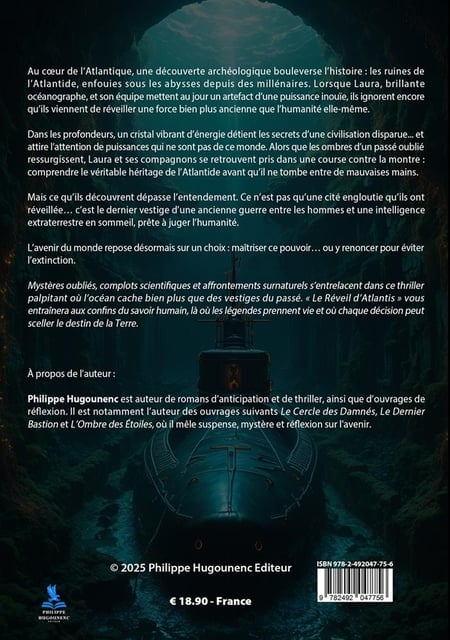 Au cœur de l'Atlantique, une découverte archéologique bouleverse l'histoire : les ruines de l'Atlantide, enfouies sous les abysses depuis des millénaires. Lorsque Laura, brillante océanographe, et son équipe mettent au jour un artefact d'une puissance inouïe, ils ignorent encore qu'ils viennent de réveiller une force bien plus ancienne que l'humanité elle-même.

Dans les profondeurs, un cristal vibrant d'énergie détient les secrets d'une civilisation disparue... et attire l'attention de puissances qui ne sont pas de ce monde. Alors que les ombres d'un passé oublié ressurgissent, Laura et ses compagnons se retrouvent pris dans une course contre la montre : comprendre le véritable héritage de l'Atlantide avant qu'il ne tombe entre de mauvaises mains.

Mais ce qu'ils découvrent dépasse l'entendement. Ce n'est pas qu'une cité engloutie qu'ils ont réveillée… c'est le dernier vestige d'une ancienne guerre entre les hommes et une intelligence extraterrestre en sommeil, prête à juger l'humanité.

L'avenir du monde repose désormais sur un choix : maîtriser ce pouvoir… ou y renoncer pour éviter l'extinction.

Mystères oubliés, complots scientifiques et affrontements surnaturels s'entrelacent dans ce thriller palpitant où l'océan cache bien plus que des vestiges du passé. « Le Réveil d'Atlantis » vous entraînera aux confins du savoir humain, là où les légendes prennent vie et où chaque décision peut sceller le destin de la Terre.

À propos de l'auteur :

Philippe Hugounenc est auteur de romans d'anticipation et de thriller, ainsi que d'ouvrages de réflexion. Il est notamment l'auteur des ouvrages suivants Le Cercle des Damnés, Le Dernier Bastion et L'Ombre des Étoiles, où il mêle suspense, mystère et réflexion sur l'avenir.

© 2025 Philippe Hugounenc Editeur

ISBN 978-2-492047-75-6

9 782492 047756

PHILIPPE HUGOUNENC

€ 18.90 - France